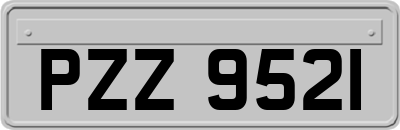 PZZ 9521